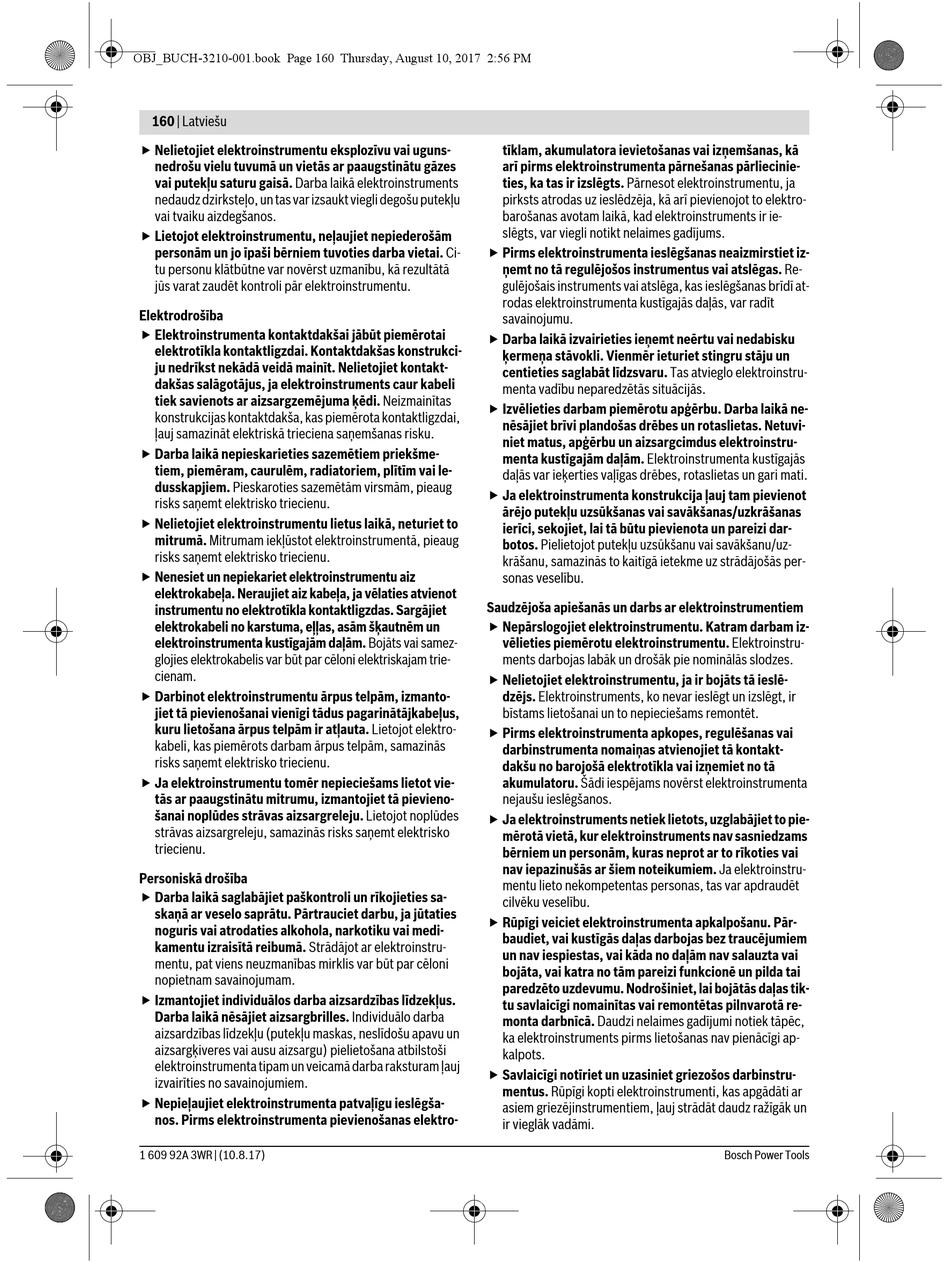 OBJ_BUCH-3210-001.book Page 160 Thursday, August 10, 2017 2:56 PM

160 | Latviešu

▶ Nelietojiet elektroinstrumentu eksplozīvu vai ugunsnedrošu vielu tuvumā un vietās ar paaugstinātu gāzes vai putekļu saturu gaisā. Darba laikā elektroinstruments nedaudz dzirksteļo, un tas var izsaukt viegli degošu putekļu vai tvaiku aizdegšanos.

▶ Lietojot elektroinstrumentu, neļaujiet nepiederošām personām un jo īpaši bērniem tuvoties darba vietai. Citu personu klātbūtne var novērst uzmanību, kā rezultātā jūs varat zaudēt kontroli pār elektroinstrumentu.

Elektrodrošība

▶ Elektroinstrumenta kontaktdakšai jābūt piemērotai elektrotīkla kontaktligzdai. Kontaktdakšas konstrukciju nedrīkst nekādā veidā mainīt. Nelietojiet kontaktdakšas salāgotājus, ja elektroinstruments caur kabeli tiek savienots ar aizsargzemējuma ķēdi. Neizmainītas konstrukcijas kontaktdakša, kas piemērota kontaktligzdai, ļauj samazināt elektriskā trieciena saņemšanas risku.

▶ Darba laikā nepieskarieties sazemētiem priekšmetiem, piemēram, caurulēm, radiatoriem, plītīm vai ledusskapjiem. Pieskaroties sazemētām virsmām, pieaug risks saņemt elektrisko triecienu.

▶ Nelietojiet elektroinstrumentu lietus laikā, neturiet to mitrumā. Mitrumam iekļūstot elektroinstrumentā, pieaug risks saņemt elektrisko triecienu.

▶ Nenesiet un nepiekariet elektroinstrumentu aiz elektrokabeļa. Neraujiet aiz kabeļa, ja vēlaties atvienot instrumentu no elektrotīkla kontaktligzdas. Sargājiet elektrokabeli no karstuma, eļļas, asām šķautnēm un elektroinstrumenta kustīgajām daļām. Bojāts vai samezglojies elektrokabelis var būt par cēloni elektriskajam triecienam.

▶ Darbinot elektroinstrumentu ārpus telpām, izmantojiet tā pievienošanai vienīgi tādus pagarinātājkabeļus, kuru lietošana ārpus telpām ir atļauta. Lietojot elektrokabeli, kas piemērots darbam ārpus telpām, samazinās risks saņemt elektrisko triecienu.

▶ Ja elektroinstrumentu tomēr nepieciešams lietot vietās ar paaugstinātu mitrumu, izmantojiet tā pievienošanai noplūdes strāvas aizsargreleju. Lietojot noplūdes strāvas aizsargreleju, samazinās risks saņemt elektrisko triecienu.

Personiskā drošība

▶ Darba laikā saglabājiet paškontroli un rīkojieties saskaņā ar veselo saprātu. Pārtrauciet darbu, ja jūtaties noguris vai atrodaties alkohola, narkotiku vai medikamentu izraisītā reibumā. Strādājot ar elektroinstrumentu, pat viens neuzmanības mirklis var būt par cēloni nopietnam savainojumam.

▶ Izmantojiet individuālos darba aizsardzības līdzekļus. Darba laikā nēsājiet aizsargbrilles. Individuālo darba aizsardzības līdzekļu (putekļu maskas, neslīdošu apavu un aizsargķiveres vai ausu aizsargu) pielietošana atbilstoši elektroinstrumenta tipam un veicamā darba raksturam ļauj izvairīties no savainojumiem.

▶ Nepieļaujiet elektroinstrumenta patvaļīgu ieslēgšanos. Pirms elektroinstrumenta pievienošanas elektrotīklam, akumulatora ievietošanas vai izņemšanas, kā arī pirms elektroinstrumenta pārnešanas pārliecinieties, ka tas ir izslēgts. Pārnesot elektroinstrumentu, ja pirksts atrodas uz ieslēdzēja, kā arī pievienojot to elektrobarošanas avotam laikā, kad elektroinstruments ir ieslēgts, var viegli notikt nelaimes gadījums.

▶ Pirms elektroinstrumenta ieslēgšanas neaizmirstiet izņemt no tā regulējošos instrumentus vai atslēgas. Regulējošais instruments vai atslēga, kas ieslēgšanas brīdī atrodas elektroinstrumenta kustīgajās daļās, var radīt savainojumu.

▶ Darba laikā izvairieties ieņemt neērtu vai nedabisku ķermeņa stāvokli. Vienmēr ieturiet stingru stāju un centieties saglabāt līdzsvaru. Tas atvieglo elektroinstrumenta vadību neparedzētās situācijās.

▶ Izvēlieties darbam piemērotu apģērbu. Darba laikā nenēsājiet brīvi plandošas drēbes un rotaslietas. Netuviniet matus, apģērbu un aizsargcimdus elektroinstrumenta kustīgajām daļām. Elektroinstrumenta kustīgajās daļās var ieķerties vaļīgas drēbes, rotaslietas un gari mati.

▶ Ja elektroinstrumenta konstrukcija ļauj tam pievienot ārējo putekļu uzsūkšanas vai savākšanas/uzkrāšanas ierīci, sekojiet, lai tā būtu pievienota un pareizi darbotos. Pielietojot putekļu uzsūkšanu vai savākšanu/uzkrāšanu, samazinās to kaitīgā ietekme uz strādājošās personas veselību.

Saudzējoša apiešanās un darbs ar elektroinstrumentiem

▶ Nepārslogojiet elektroinstrumentu. Katram darbam izvēlieties piemērotu elektroinstrumentu. Elektroinstruments darbojas labāk un drošāk pie nominālās slodzes.

▶ Nelietojiet elektroinstrumentu, ja ir bojāts tā ieslēdzējs. Elektroinstruments, ko nevar ieslēgt un izslēgt, ir bīstams lietošanai un to nepieciešams remontēt.

▶ Pirms elektroinstrumenta apkopes, regulēšanas vai darbinstrumenta nomaiņas atvienojiet tā kontaktdakšu no barojošā elektrotīkla vai izņemiet no tā akumulatoru. Šādi iespējams novērst elektroinstrumenta nejaušu ieslēgšanos.

▶ Ja elektroinstruments netiek lietots, uzglabājiet to piemērotā vietā, kur elektroinstruments nav sasniedzams bērniem un personām, kuras neprot ar to rīkoties vai nav iepazinušās ar šiem noteikumiem. Ja elektroinstrumentu lieto nekompetentas personas, tas var apdraudēt cilvēku veselību.

▶ Rūpīgi veiciet elektroinstrumenta apkalpošanu. Pārbaudiet, vai kustīgās daļas darbojas bez traucējumiem un nav iespiestas, vai kāda no daļām nav salauzta vai bojāta, vai katra no tām pareizi funkcionē un pilda tai paredzēto uzdevumu. Nodrošiniet, lai bojātās daļas tiktu savlaicīgi nomainītas vai remontētas pilnvarotā remonta darbnīcā. Daudzi nelaimes gadījumi notiek tāpēc, ka elektroinstruments pirms lietošanas nav pienācīgi apkalpots.

▶ Savlaicīgi notīriet un uzasiniet griezošos darbinstrumentus. Rūpīgi kopti elektroinstrumenti, kas apgādāti ar asiem griezējinstrumentiem, ļauj strādāt daudz ražīgāk un ir vieglāk vadāmi.

1 609 92A 3WR | (10.8.17)

Bosch Power Tools